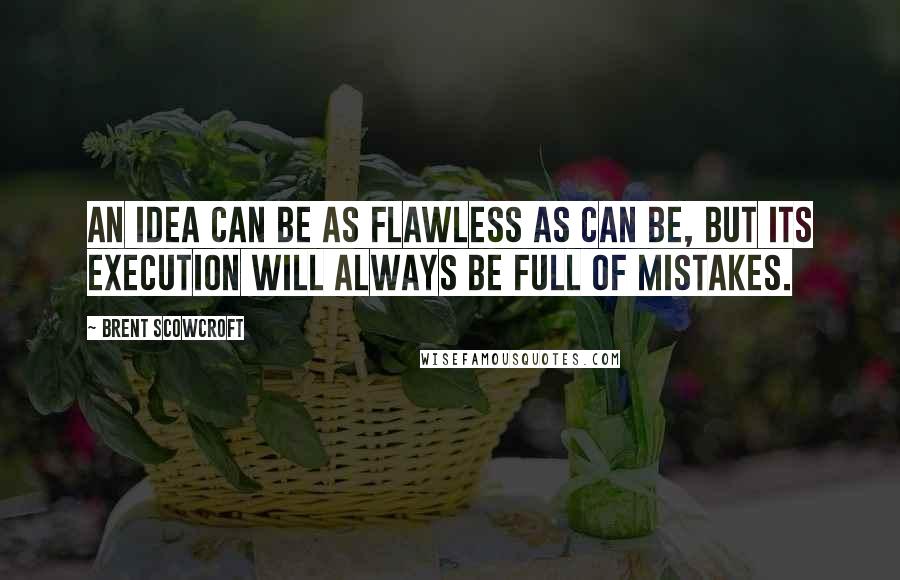 AN IDEA CAN BE AS FLAWLESS AS CAN BE, BUT ITS EXECUTION WILL ALWAYS BE FULL OF MISTAKES.

~ BRENT SCOWCROFT

WISEFAMOUSQUOTES.COM